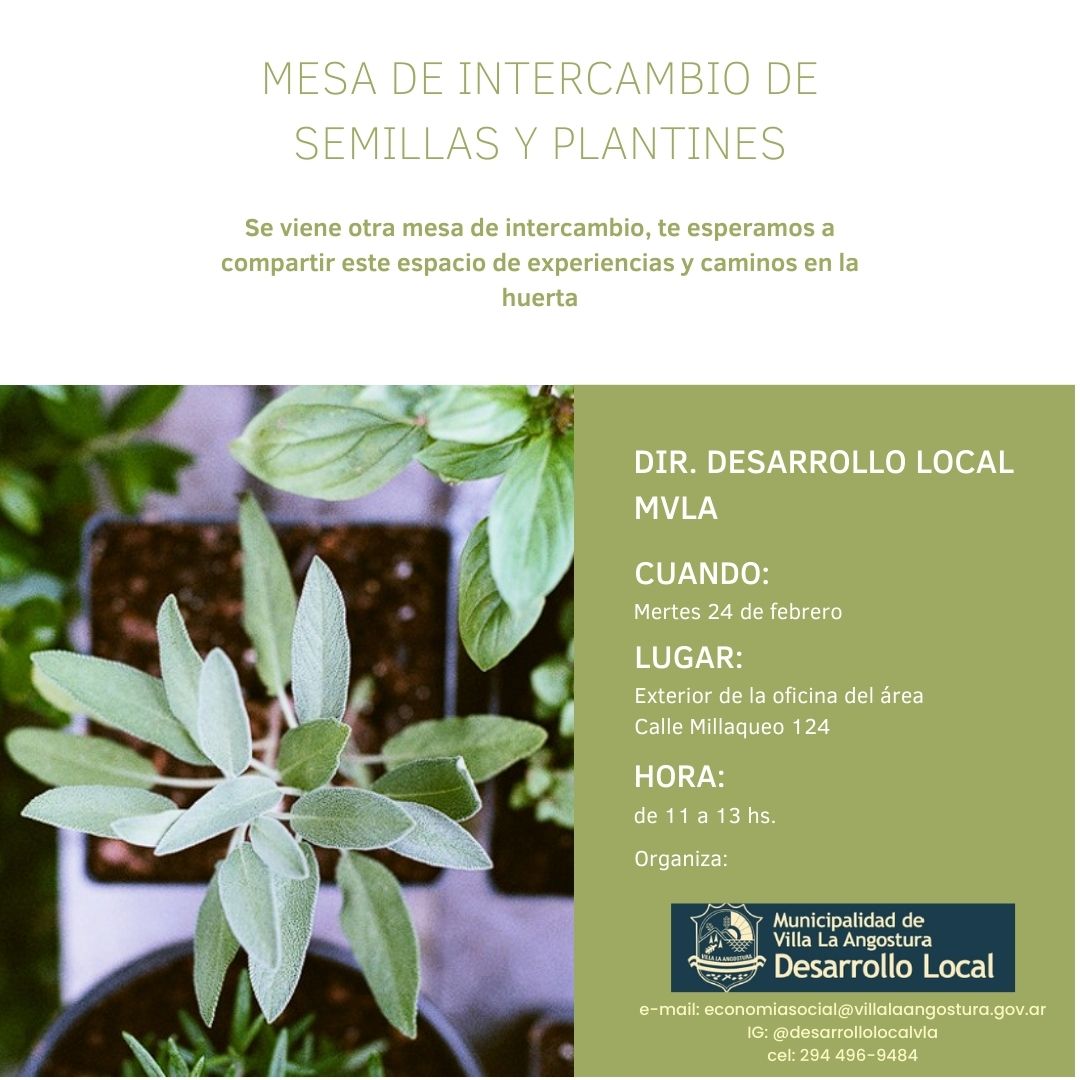 MESA DE INTERCAMBIO DE SEMILLAS Y PLANTINES

Se viene otra mesa de intercambio, te esperamos a compartir este espacio de experiencias y caminos en la huerta

DIR. DESARROLLO LOCAL MVLA

CUANDO:
Mertes 24 de febrero

LUGAR:
Exterior de la oficina del área
Calle Millaqueo 124

HORA:
de 11 a 13 hs.

Organiza:

VILLA LA ANGOSTURA
Municipalidad de Villa La Angostura
Desarrollo Local

e-mail: economiasocial@villalaangostura.gov.ar
IG: @desarrollolocalvla
cel: 294 496-9484